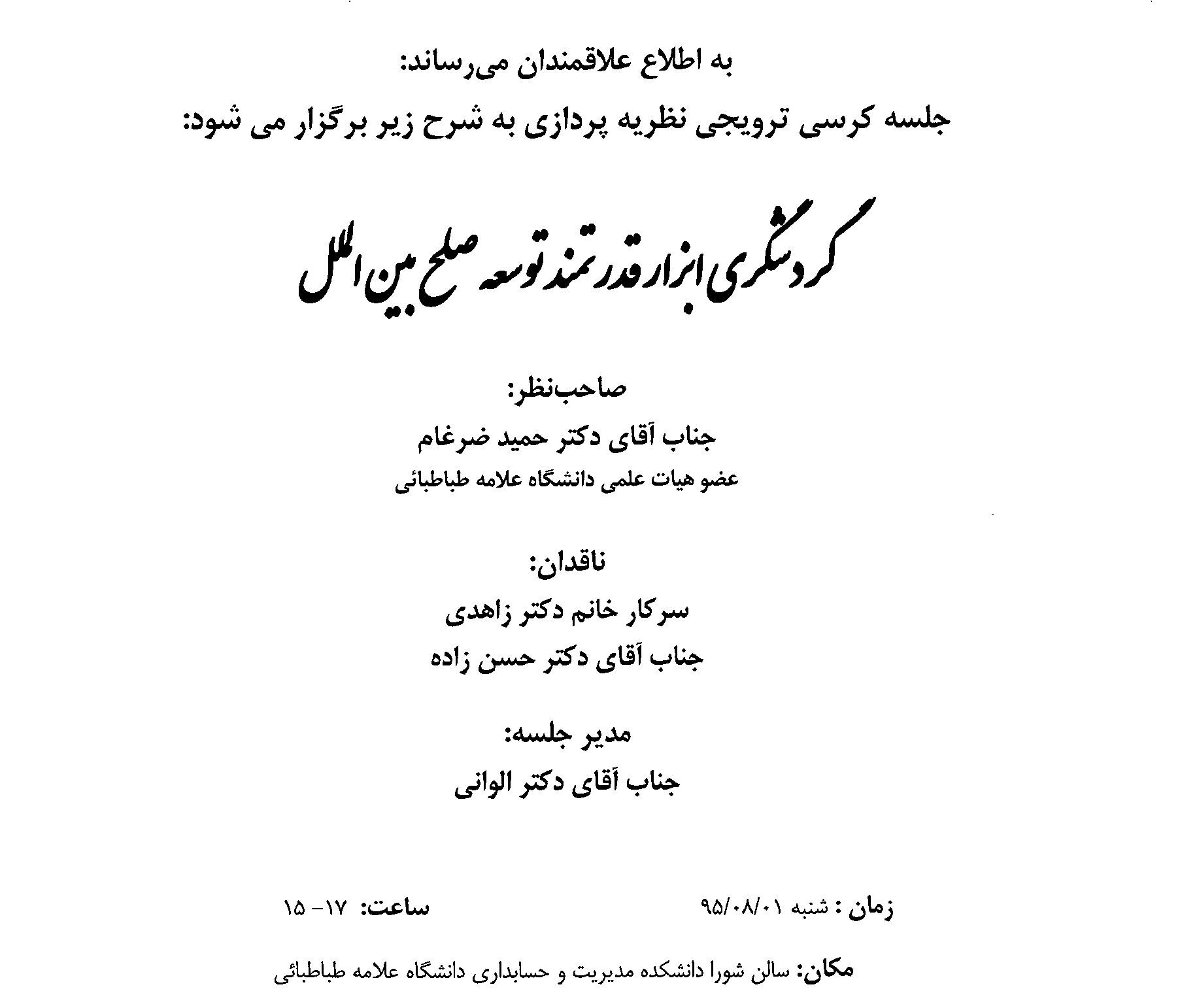 به اطلاع علاقمندان می‌رساند:

جلسه کرسی ترویجی نظریه پردازی به شرح زیر برگزار می شود:

گردشگری ابزار قدرتمند توسعه صلح بین الملل

صاحب‌نظر:
جناب آقای دکتر حمید ضرغام
عضو هیات علمی دانشگاه علامه طباطبائی

ناقدان:
سرکار خانم دکتر زاهدی
جناب آقای دکتر حسن زاده

مدیر جلسه:
جناب آقای دکتر الوانی

زمان : شنبه ۹۵/۰۸/۰۱ ساعت: ۱۷- ۱۵

مکان: سالن شورا دانشکده مدیریت و حسابداری دانشگاه علامه طباطبائی